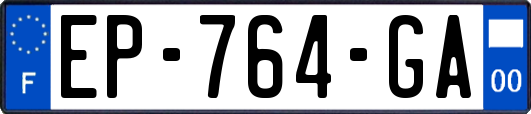 F
EP-764-GA
00